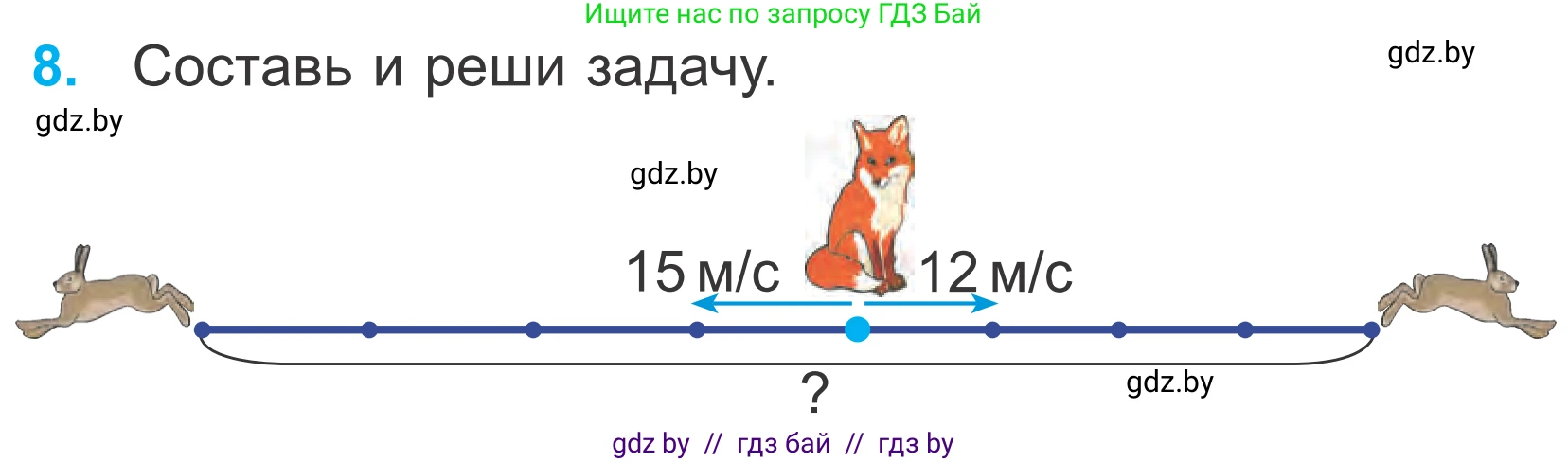 Ищите нас по запросу ГДЗ Бай

8. Составь и реши задачу.

gdz.by

gdz.by

gdz.by

15 м/с

12 м/с

?

gdz.by

gdz by // гдз бай // гдз by